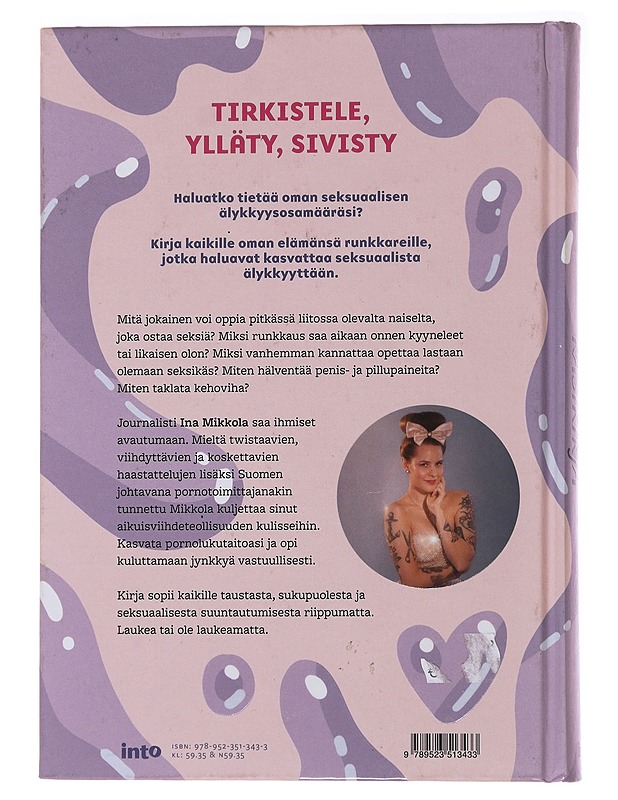 TIRKISTELE, YLLÄTY, SIVISTY

Haluatko tietää oman seksuaalisen älykkyysosamääräsi?

Kirja kaikille oman elämänsä runkkareille, jotka haluavat kasvattaa seksuaalista älykkyyttään.

Mitä jokainen voi oppia pitkässä liitossa olevalta naiselta, joka ostaa seksiä? Miksi runkkaus saa aikaan onnen kyyneleet tai likaisen olon? Miksi vanhemman kannattaa opettaa lastaan olemaan seksikäs? Miten hälventää penis- ja pillupaineita? Miten taklata kehoviha?

Journalisti Ina Mikkola saa ihmiset avautumaan. Mieltä twistaavien, viihdyttävien ja koskettavien haastattelujen lisäksi Suomen johtavana pornotoimittajanakin tunnettu Mikkola kuljettaa sinut aikuisviihdeteollisuuden kulisseihin. Kasvata pornolukutaitoasi ja opi kuluttamaan jynkkyä vastuullisesti.

Kirja sopii kaikille taustasta, sukupuolesta ja seksuaalisesta suuntautumisesta riippumatta. Laukea tai ole laukeamatta.

into ISBN: 978-952-351-343-3 KL: 59.35 & N59.35

9 789523 513433